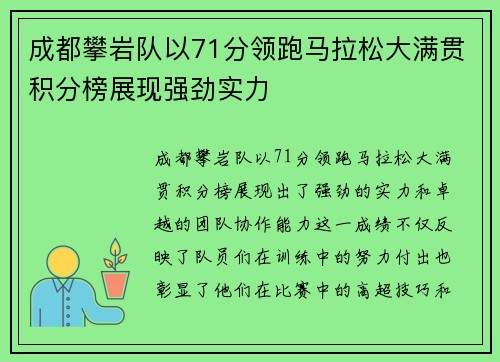 成都攀岩队以71分领跑马拉松大满贯积分榜展现强劲实力

成都攀岩队以71分领跑马拉松大满贯积分榜展现出了强劲的实力和卓越的团队协作能力这一成绩不仅反映了队员们在训练中的努力付出也彰显了他们在比赛中的高超技巧和